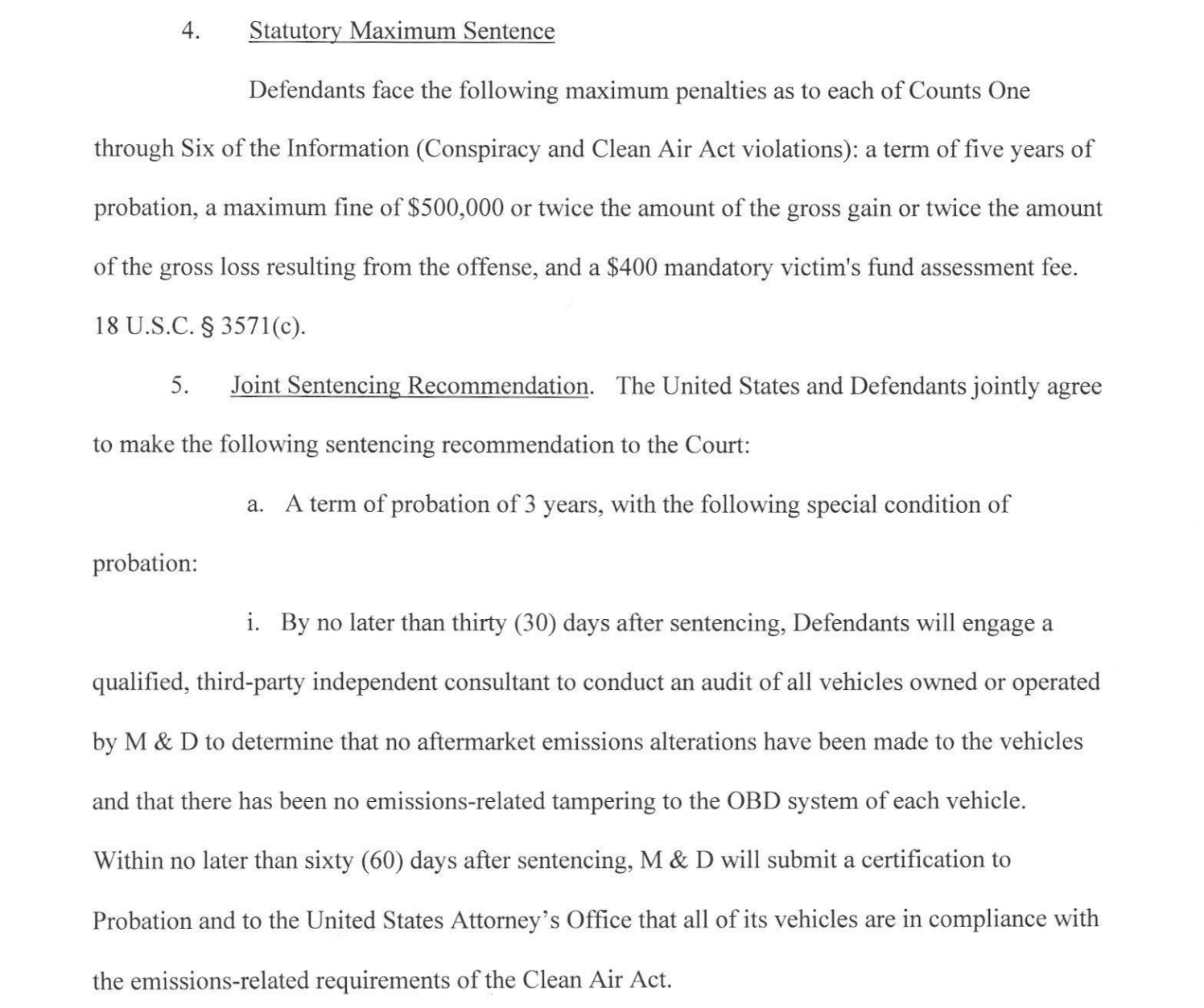 4. Statutory Maximum Sentence

Defendants face the following maximum penalties as to each of Counts One through Six of the Information (Conspiracy and Clean Air Act violations): a term of five years of probation, a maximum fine of \$500,000 or twice the amount of the gross gain or twice the amount of the gross loss resulting from the offense, and a \$400 mandatory victim's fund assessment fee. 18 U.S.C. § 3571(c).

5. Joint Sentencing Recommendation. The United States and Defendants jointly agree to make the following sentencing recommendation to the Court:

a. A term of probation of 3 years, with the following special condition of probation:

i. By no later than thirty (30) days after sentencing, Defendants will engage a qualified, third-party independent consultant to conduct an audit of all vehicles owned or operated by M & D to determine that no aftermarket emissions alterations have been made to the vehicles and that there has been no emissions-related tampering to the OBD system of each vehicle. Within no later than sixty (60) days after sentencing, M & D will submit a certification to Probation and to the United States Attorney's Office that all of its vehicles are in compliance with the emissions-related requirements of the Clean Air Act.